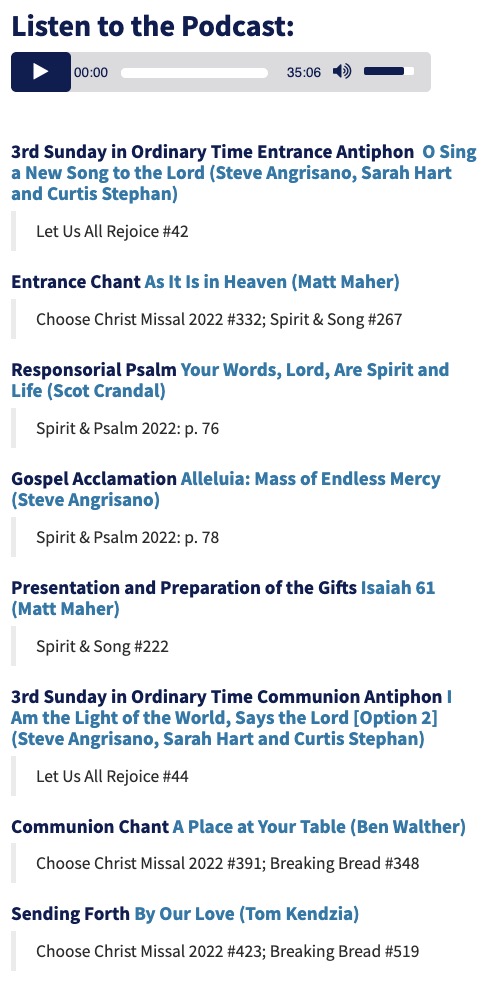 Listen to the Podcast:

00:00 35:06

3rd Sunday in Ordinary Time Entrance Antiphon O Sing a New Song to the Lord (Steve Angrisano, Sarah Hart and Curtis Stephan)

Let Us All Rejoice #42

Entrance Chant As It Is in Heaven (Matt Maher)

Choose Christ Missal 2022 #332; Spirit & Song #267

Responsorial Psalm Your Words, Lord, Are Spirit and Life (Scot Crandal)

Spirit & Psalm 2022: p. 76

Gospel Acclamation Alleluia: Mass of Endless Mercy (Steve Angrisano)

Spirit & Psalm 2022: p. 78

Presentation and Preparation of the Gifts Isaiah 61 (Matt Maher)

Spirit & Song #222

3rd Sunday in Ordinary Time Communion Antiphon I Am the Light of the World, Says the Lord [Option 2] (Steve Angrisano, Sarah Hart and Curtis Stephan)

Let Us All Rejoice #44

Communion Chant A Place at Your Table (Ben Walther)

Choose Christ Missal 2022 #391; Breaking Bread #348

Sending Forth By Our Love (Tom Kendzia)

Choose Christ Missal 2022 #423; Breaking Bread #519